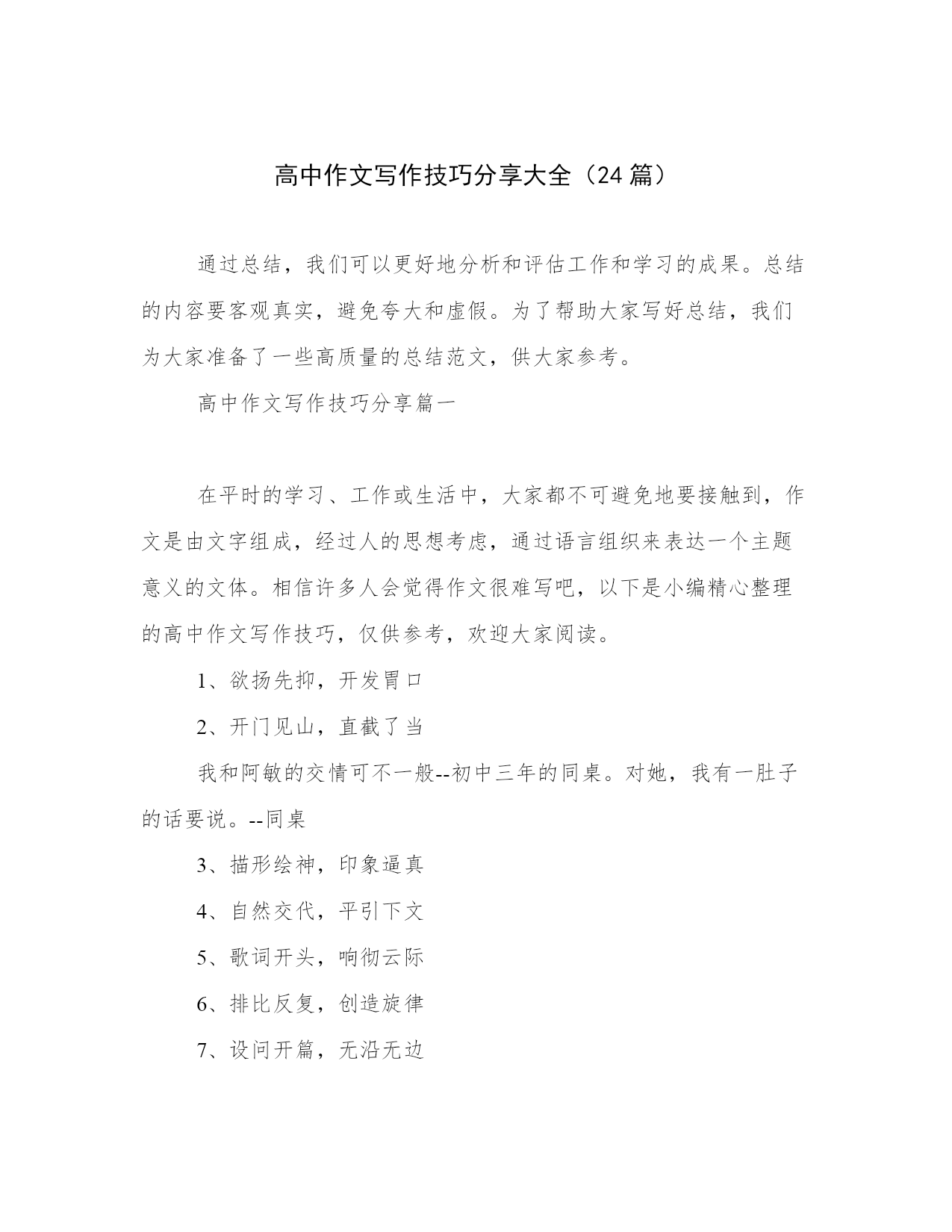 高中作文写作技巧分享大全（24篇）

通过总结，我们可以更好地分析和评估工作和学习的成果。总结的内容要客观真实，避免夸大和虚假。为了帮助大家写好总结，我们为大家准备了一些高质量的总结范文，供大家参考。

高中作文写作技巧分享篇一

在平时的学习、工作或生活中，大家都不可避免地要接触到，作文是由文字组成，经过人的思想考虑，通过语言组织来表达一个主题意义的文体。相信许多人会觉得作文很难写吧，以下是小编精心整理的高中作文写作技巧，仅供参考，欢迎大家阅读。

1、欲扬先抑，开发胃口

2、开门见山，直截了当

我和阿敏的交情可不一般--初中三年的同桌。对她，我有一肚子的话要说。--同桌

3、描形绘神，印象逼真

4、自然交代，平引下文

5、歌词开头，响彻云际

6、排比反复，创造旋律

7、设问开篇，无沿无边